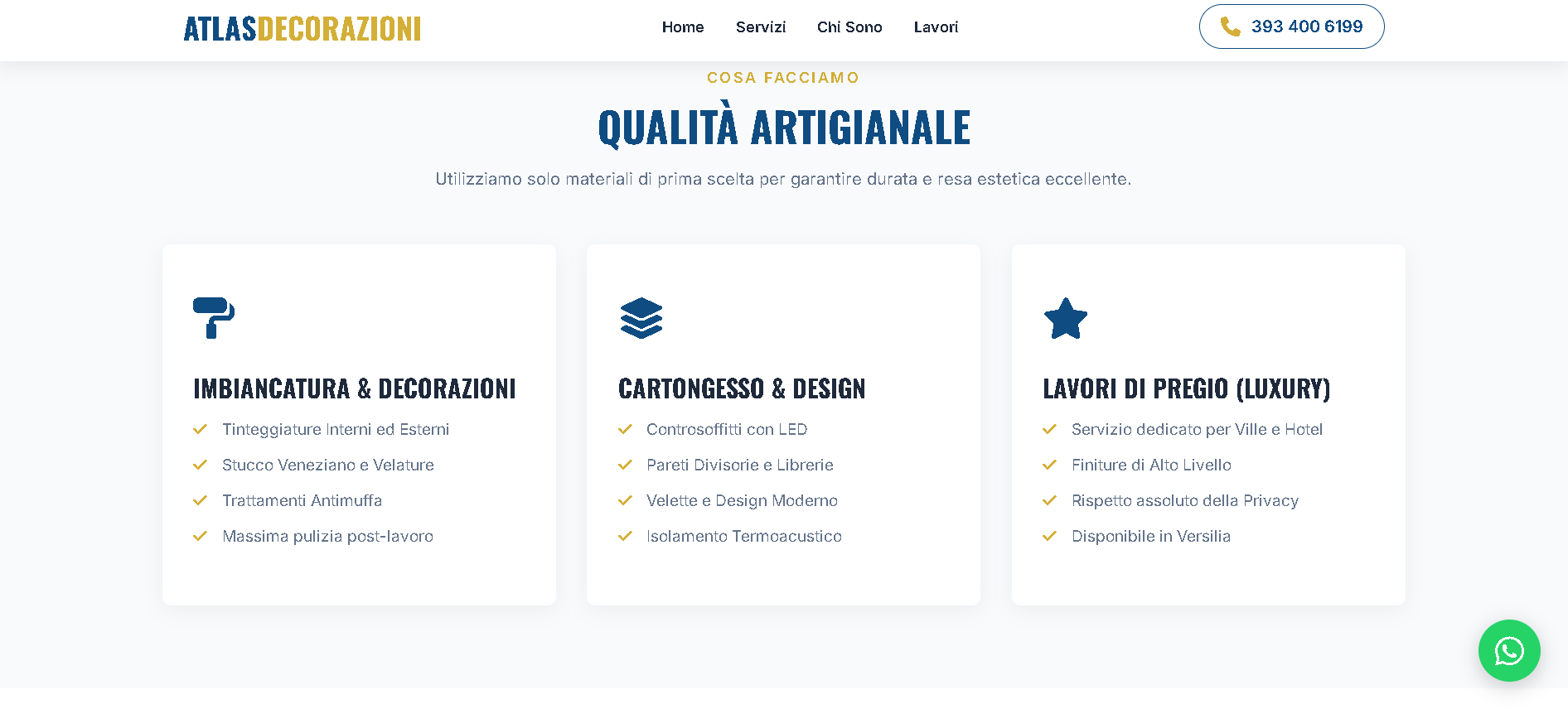 ATLASDECORAZIONI

Home Servizi Chi Sono Lavori

393 400 6199

COSA FACCIAMO

QUALITÀ ARTIGIANALE

Utilizziamo solo materiali di prima scelta per garantire durata e resa estetica eccellente.

IMBIANCATURA & DECORAZIONI

Tinteggiature Interni ed Esterni
Stucco Veneziano e Velature
Trattamenti Antimuffa
Massima pulizia post-lavoro

CARTONGESSO & DESIGN

Controsoffitti con LED
Pareti Divisorie e Librerie
Velette e Design Moderno
Isolamento Termoacustico

LAVORI DI PREGIO (LUXURY)

Servizio dedicato per Ville e Hotel
Finiture di Alto Livello
Rispetto assoluto della Privacy
Disponibile in Versilia